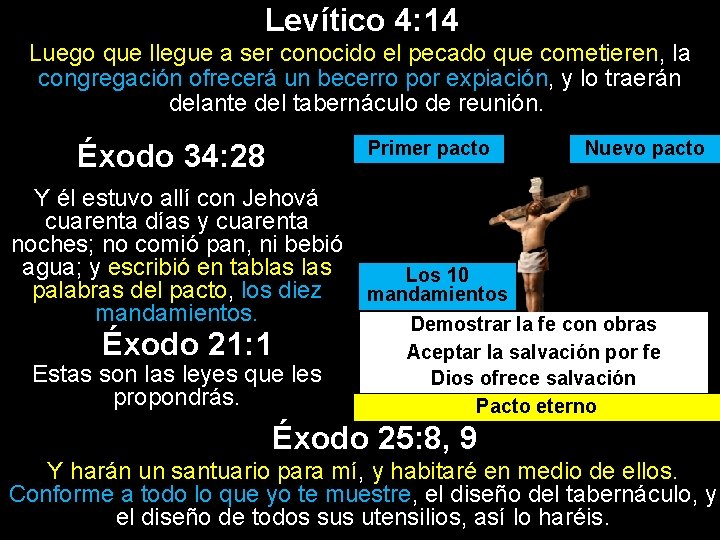 Levítico 4:14

Luego que llegue a ser conocido el pecado que cometieren, la congregación ofrecerá un becerro por expiación, y lo traerán delante del tabernáculo de reunión.

Éxodo 34:28

Y él estuvo allí con Jehová cuarenta días y cuarenta noches; no comió pan, ni bebió agua; y escribió en tablas las palabras del pacto, los diez mandamientos.

Éxodo 21:1

Estas son las leyes que les propondrás.

Primer pacto

Nuevo pacto

Los 10 mandamientos

Demostrar la fe con obras

Aceptar la salvación por fe

Dios ofrece salvación

Pacto eterno

Éxodo 25:8, 9

Y harán un santuario para mí, y habitaré en medio de ellos. Conforme a todo lo que yo te muestre, el diseño del tabernáculo, y el diseño de todos sus utensilios, así lo haréis.